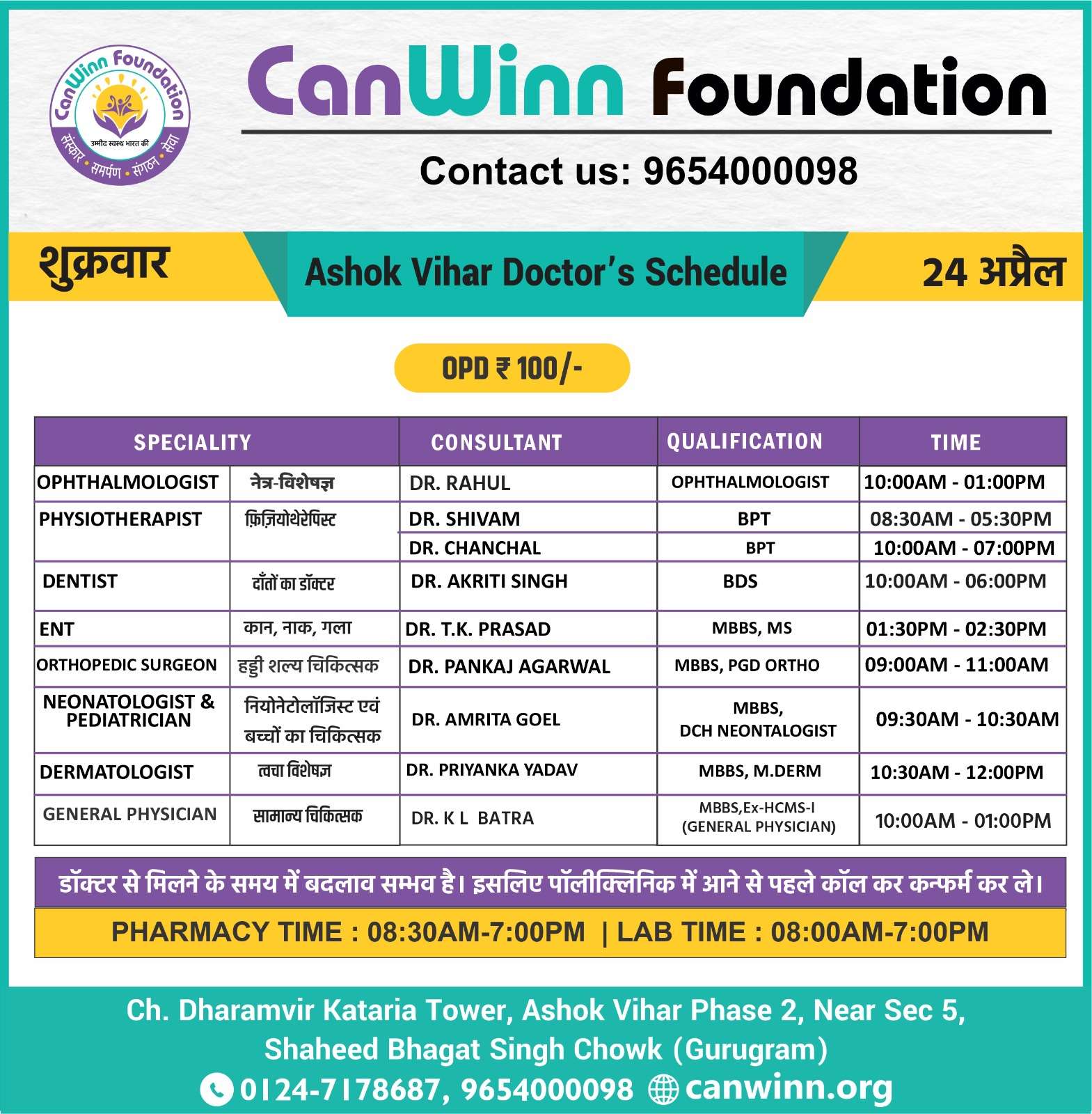 CanWinn Foundation
उम्मीद स्वस्थ भारत की
संस्कार • समर्पण • संगठन • सेवा

CanWinn Foundation

Contact us: 9654000098

शुक्रवार

Ashok Vihar Doctor's Schedule

24 अप्रैल

OPD ₹ 100/-

| SPECIALITY | | CONSULTANT | QUALIFICATION | TIME |
|---|---|---|---|---|
| OPHTHALMOLOGIST | नेत्र-विशेषज्ञ | DR. RAHUL | OPHTHALMOLOGIST | 10:00AM - 01:00PM |
| PHYSIOTHERAPIST | फ़िज़ियोथेरेपिस्ट | DR. SHIVAM | BPT | 08:30AM - 05:30PM |
| | | DR. CHANCHAL | BPT | 10:00AM - 07:00PM |
| DENTIST | दाँतों का डॉक्टर | DR. AKRITI SINGH | BDS | 10:00AM - 06:00PM |
| ENT | कान, नाक, गला | DR. T.K. PRASAD | MBBS, MS | 01:30PM - 02:30PM |
| ORTHOPEDIC SURGEON | हड्डी शल्य चिकित्सक | DR. PANKAJ AGARWAL | MBBS, PGD ORTHO | 09:00AM - 11:00AM |
| NEONATOLOGIST & PEDIATRICIAN | नियोनेटोलॉजिस्ट एवं बच्चों का चिकित्सक | DR. AMRITA GOEL | MBBS, DCH NEONTALOGIST | 09:30AM - 10:30AM |
| DERMATOLOGIST | त्वचा विशेषज्ञ | DR. PRIYANKA YADAV | MBBS, M.DERM | 10:30AM - 12:00PM |
| GENERAL PHYSICIAN | सामान्य चिकित्सक | DR. K L BATRA | MBBS,Ex-HCMS-I (GENERAL PHYSICIAN) | 10:00AM - 01:00PM |

डॉक्टर से मिलने के समय में बदलाव सम्भव है। इसलिए पॉलीक्लिनिक में आने से पहले कॉल कर कन्फर्म कर ले।

PHARMACY TIME : 08:30AM-7:00PM | LAB TIME : 08:00AM-7:00PM

Ch. Dharamvir Kataria Tower, Ashok Vihar Phase 2, Near Sec 5, Shaheed Bhagat Singh Chowk (Gurugram)
0124-7178687, 9654000098 canwinn.org